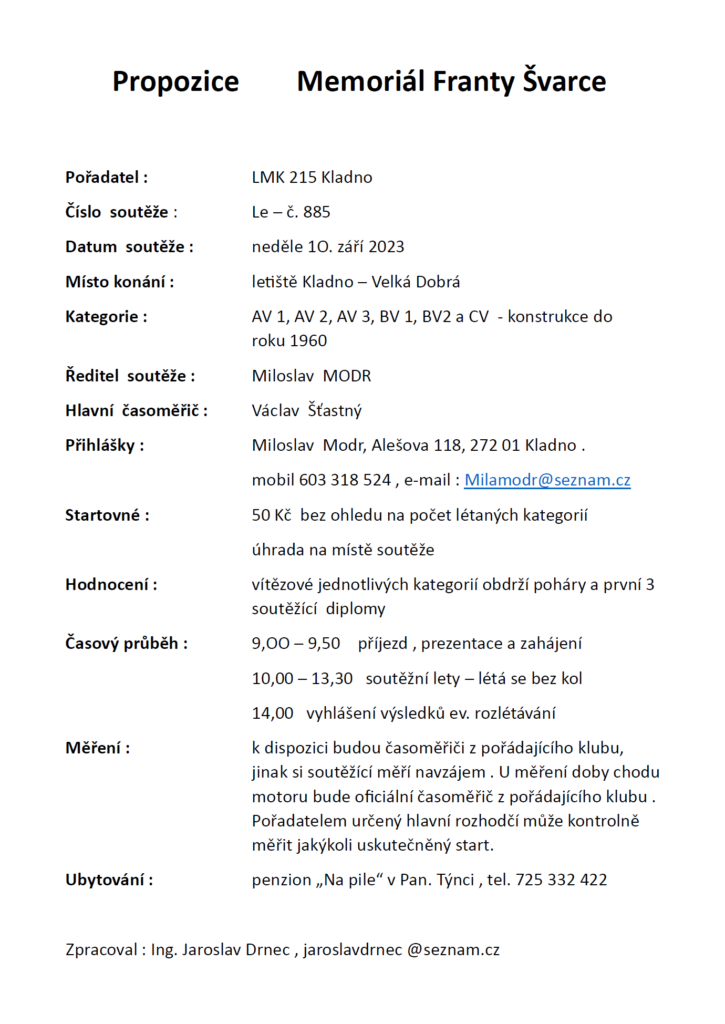 Propozice Memoriál Franty Švarce

Pořadatel : LMK 215 Kladno

Číslo soutěže : Le – č. 885

Datum soutěže : neděle 1O. září 2023

Místo konání : letiště Kladno – Velká Dobrá

Kategorie : AV 1, AV 2, AV 3, BV 1, BV2 a CV - konstrukce do roku 1960

Ředitel soutěže : Miloslav MODR

Hlavní časoměřič : Václav Šťastný

Přihlášky : Miloslav Modr, Alešova 118, 272 01 Kladno .

mobil 603 318 524 , e-mail : Milamodr@seznam.cz

Startovné : 50 Kč bez ohledu na počet létaných kategorií

úhrada na místě soutěže

Hodnocení : vítězové jednotlivých kategorií obdrží poháry a první 3 soutěžící diplomy

Časový průběh : 9,OO – 9,50 příjezd , prezentace a zahájení

10,00 – 13,30 soutěžní lety – létá se bez kol

14,00 vyhlášení výsledků ev. rozlétávání

Měření : k dispozici budou časoměřiči z pořádajícího klubu, jinak si soutěžící měří navzájem . U měření doby chodu motoru bude oficiální časoměřič z pořádajícího klubu . Pořadatelem určený hlavní rozhodčí může kontrolně měřit jakýkoli uskutečněný start.

Ubytování : penzion „Na pile“ v Pan. Týnci , tel. 725 332 422

Zpracoval : Ing. Jaroslav Drnec , jaroslavdrnec @seznam.cz